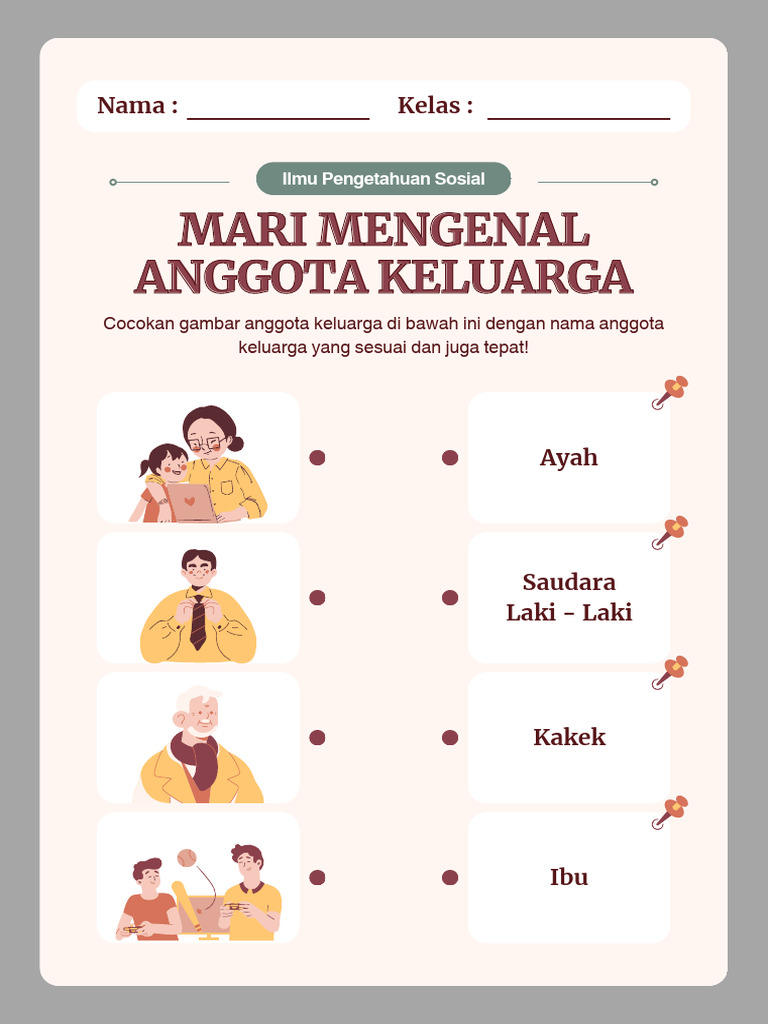 Nama : ______________ Kelas : ______________

Ilmu Pengetahuan Sosial

MARI MENGENAL ANGGOTA KELUARGA

Cocokan gambar anggota keluarga di bawah ini dengan nama anggota keluarga yang sesuai dan juga tepat!

Ayah

Saudara Laki - Laki

Kakek

Ibu